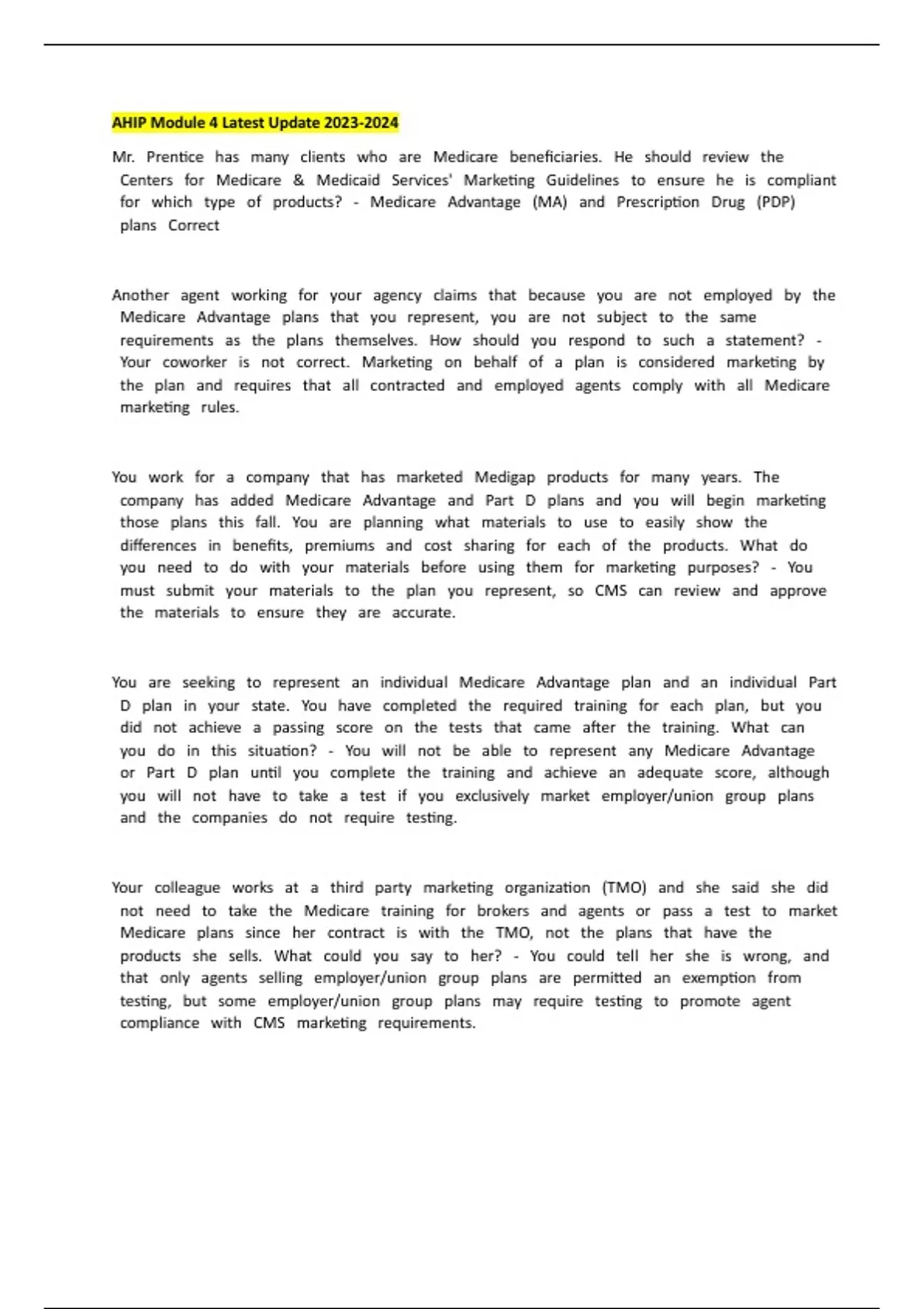 AHIP Module 4 Latest Update 2023-2024

Mr. Prentice has many clients who are Medicare beneficiaries. He should review the Centers for Medicare & Medicaid Services' Marketing Guidelines to ensure he is compliant for which type of products? - Medicare Advantage (MA) and Prescription Drug (PDP) plans Correct

Another agent working for your agency claims that because you are not employed by the Medicare Advantage plans that you represent, you are not subject to the same requirements as the plans themselves. How should you respond to such a statement? - Your coworker is not correct. Marketing on behalf of a plan is considered marketing by the plan and requires that all contracted and employed agents comply with all Medicare marketing rules.

You work for a company that has marketed Medigap products for many years. The company has added Medicare Advantage and Part D plans and you will begin marketing those plans this fall. You are planning what materials to use to easily show the differences in benefits, premiums and cost sharing for each of the products. What do you need to do with your materials before using them for marketing purposes? - You must submit your materials to the plan you represent, so CMS can review and approve the materials to ensure they are accurate.

You are seeking to represent an individual Medicare Advantage plan and an individual Part D plan in your state. You have completed the required training for each plan, but you did not achieve a passing score on the tests that came after the training. What can you do in this situation? - You will not be able to represent any Medicare Advantage or Part D plan until you complete the training and achieve an adequate score, although you will not have to take a test if you exclusively market employer/union group plans and the companies do not require testing.

Your colleague works at a third party marketing organization (TMO) and she said she did not need to take the Medicare training for brokers and agents or pass a test to market Medicare plans since her contract is with the TMO, not the plans that have the products she sells. What could you say to her? - You could tell her she is wrong, and that only agents selling employer/union group plans are permitted an exemption from testing, but some employer/union group plans may require testing to promote agent compliance with CMS marketing requirements.